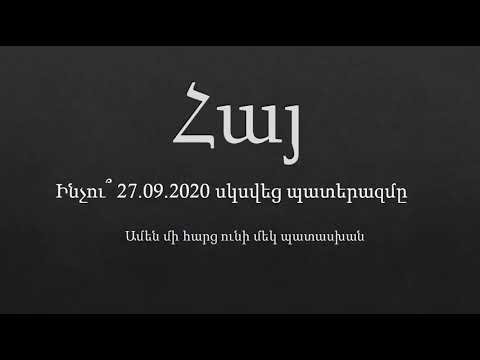 Հայ

Ինչու՞ 27.09.2020 սկսվեց պատերազմը

Ամեն մի հարց ունի մեկ պատասխան